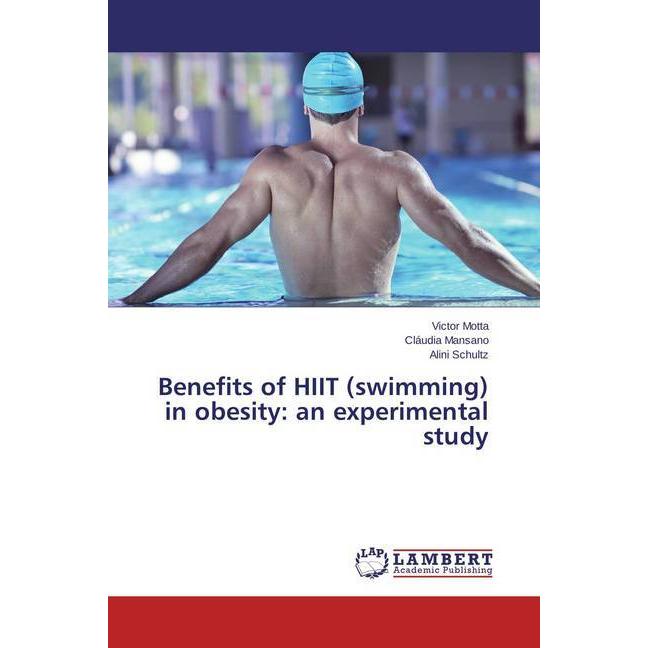 Victor Motta
Cláudia Mansano
Alini Schultz

Benefits of HIIT (swimming) in obesity: an experimental study

LAP LAMBERT Academic Publishing